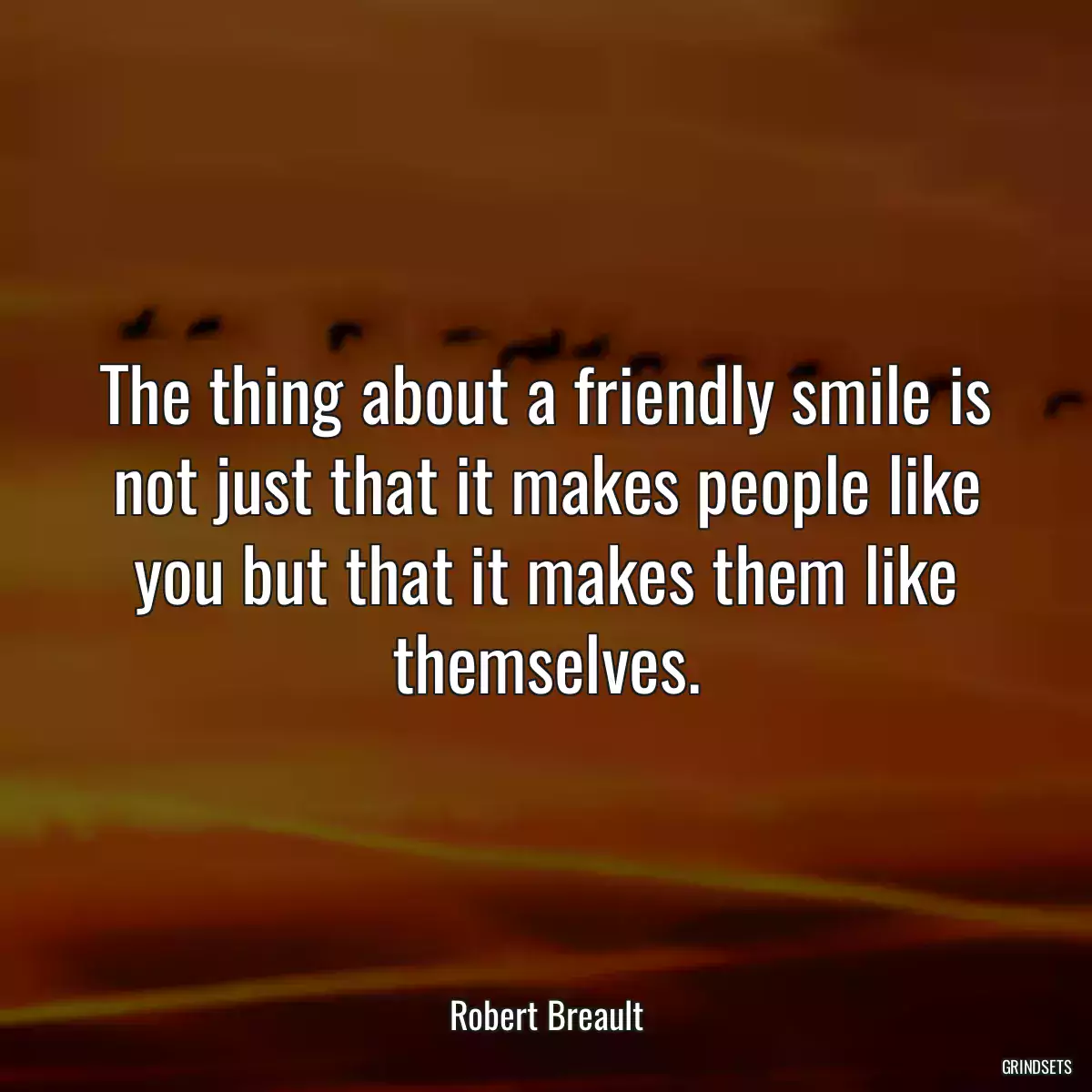 The thing about a friendly smile is not just that it makes people like you but that it makes them like themselves.

Robert Breault

GRINDSETS